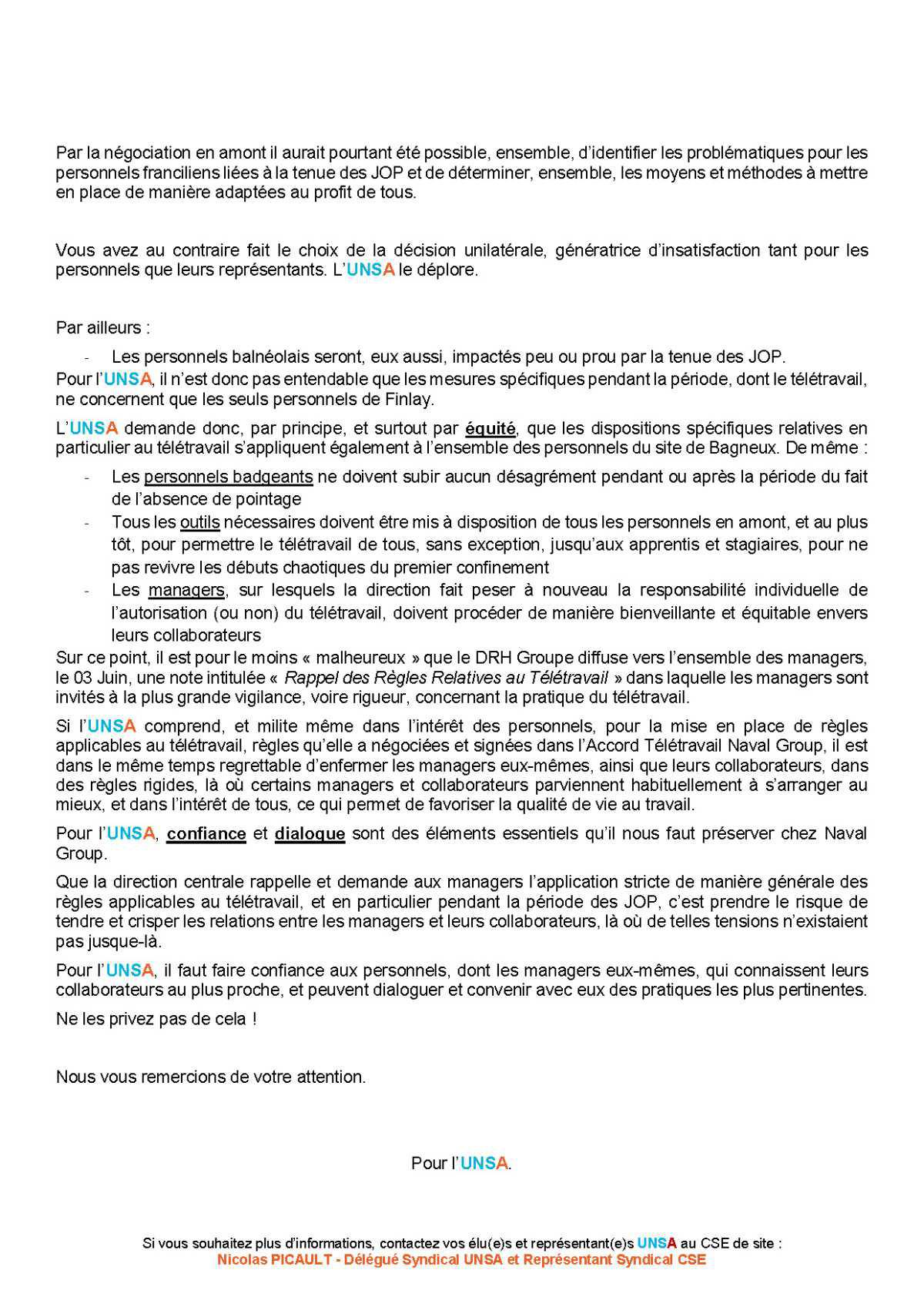 Par la négociation en amont il aurait pourtant été possible, ensemble, d'identifier les problématiques pour les personnels franciliens liées à la tenue des JOP et de déterminer, ensemble, les moyens et méthodes à mettre en place de manière adaptées au profit de tous.

Vous avez au contraire fait le choix de la décision unilatérale, génératrice d'insatisfaction tant pour les personnels que leurs représentants. L'UNSA le déplore.

Par ailleurs :

- Les personnels balnéolais seront, eux aussi, impactés peu ou prou par la tenue des JOP.

Pour l'UNSA, il n'est donc pas entendable que les mesures spécifiques pendant la période, dont le télétravail, ne concernent que les seuls personnels de Finlay.

L'UNSA demande donc, par principe, et surtout par équité, que les dispositions spécifiques relatives en particulier au télétravail s'appliquent également à l'ensemble des personnels du site de Bagneux. De même :

- Les personnels badgeants ne doivent subir aucun désagrément pendant ou après la période du fait de l'absence de pointage
- Tous les outils nécessaires doivent être mis à disposition de tous les personnels en amont, et au plus tôt, pour permettre le télétravail de tous, sans exception, jusqu'aux apprentis et stagiaires, pour ne pas revivre les débuts chaotiques du premier confinement
- Les managers, sur lesquels la direction fait peser à nouveau la responsabilité individuelle de l'autorisation (ou non) du télétravail, doivent procéder de manière bienveillante et équitable envers leurs collaborateurs

Sur ce point, il est pour le moins « malheureux » que le DRH Groupe diffuse vers l'ensemble des managers, le 03 Juin, une note intitulée « Rappel des Règles Relatives au Télétravail » dans laquelle les managers sont invités à la plus grande vigilance, voire rigueur, concernant la pratique du télétravail.

Si l'UNSA comprend, et milite même dans l'intérêt des personnels, pour la mise en place de règles applicables au télétravail, règles qu'elle a négociées et signées dans l'Accord Télétravail Naval Group, il est dans le même temps regrettable d'enfermer les managers eux-mêmes, ainsi que leurs collaborateurs, dans des règles rigides, là où certains managers et collaborateurs parviennent habituellement à s'arranger au mieux, et dans l'intérêt de tous, ce qui permet de favoriser la qualité de vie au travail.

Pour l'UNSA, confiance et dialogue sont des éléments essentiels qu'il nous faut préserver chez Naval Group.

Que la direction centrale rappelle et demande aux managers l'application stricte de manière générale des règles applicables au télétravail, et en particulier pendant la période des JOP, c'est prendre le risque de tendre et crisper les relations entre les managers et leurs collaborateurs, là où de telles tensions n'existaient pas jusque-là.

Pour l'UNSA, il faut faire confiance aux personnels, dont les managers eux-mêmes, qui connaissent leurs collaborateurs au plus proche, et peuvent dialoguer et convenir avec eux des pratiques les plus pertinentes.

Ne les privez pas de cela !

Nous vous remercions de votre attention.

Pour l'UNSA.

Si vous souhaitez plus d'informations, contactez vos élu(e)s et représentant(e)s UNSA au CSE de site :
Nicolas PICAULT - Délégué Syndical UNSA et Représentant Syndical CSE